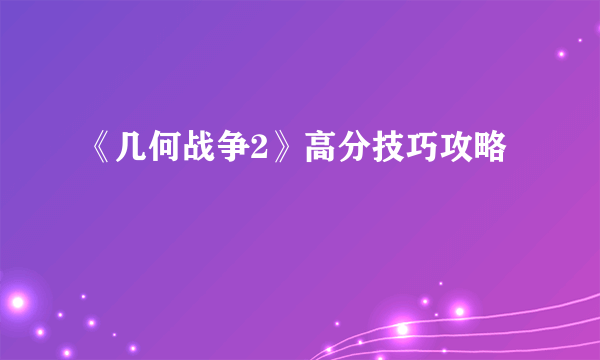 《几何战争2》高分技巧攻略